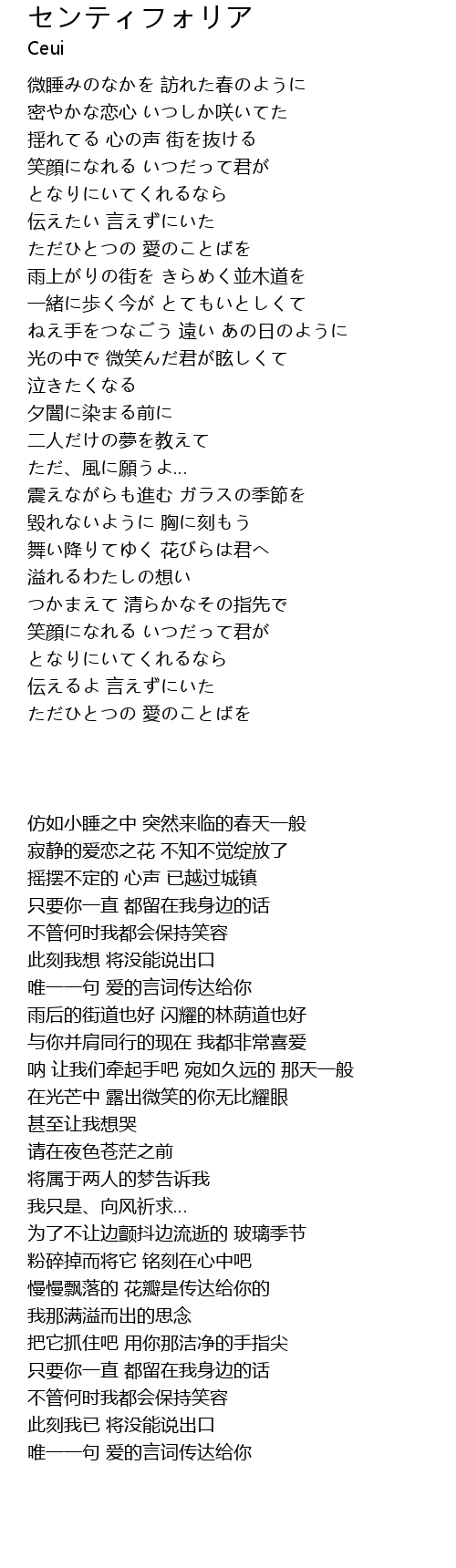 センティフォリア
Ceui

微睡みのなかを 訪れた春のように
密やかな恋心 いつしか咲いてた
揺れてる 心の声 街を抜ける
笑顔になれる いつだって君が
となりにいてくれるなら
伝えたい 言えずにいた
ただひとつの 愛のことばを
雨上がりの街を きらめく並木道を
一緒に歩く今が とてもいとしくて
ねえ手をつなごう 遠い あの日のように
光の中で 微笑んだ君が眩しくて
泣きたくなる
夕闇に染まる前に
二人だけの夢を教えて
ただ、風に願うよ...
震えながらも進む ガラスの季節を
毀れないように 胸に刻もう
舞い降りてゆく 花びらは君へ
溢れるわたしの想い
つかまえて 清らかなその指先で
笑顔になれる いつだって君が
となりにいてくれるなら
伝えるよ 言えずにいた
ただひとつの 愛のことばを

仿如小睡之中 突然来临的春天一般
寂静的爱恋之花 不知不觉绽放了
摇摆不定的 心声 已越过城镇
只要你一直 都留在我身边的话
不管何时我都会保持笑容
此刻我想 将没能说出口
唯一一句 爱的言词传达给你
雨后的街道也好 闪耀的林荫道也好
与你并肩同行的现在 我都非常喜爱
呐 让我们牵起手吧 宛如久远的 那天一般
在光芒中 露出微笑的你无比耀眼
甚至让我想哭
请在夜色苍茫之前
将属于两人的梦告诉我
我只是、向风祈求...
为了不让边颤抖边流逝的 玻璃季节
粉碎掉而将它 铭刻在心中吧
慢慢飘落的 花瓣是传达给你的
我那满溢而出的思念
把它抓住吧 用你那洁净的手指尖
只要你一直 都留在我身边的话
不管何时我都会保持笑容
此刻我已 将没能说出口
唯一一句 爱的言词传达给你